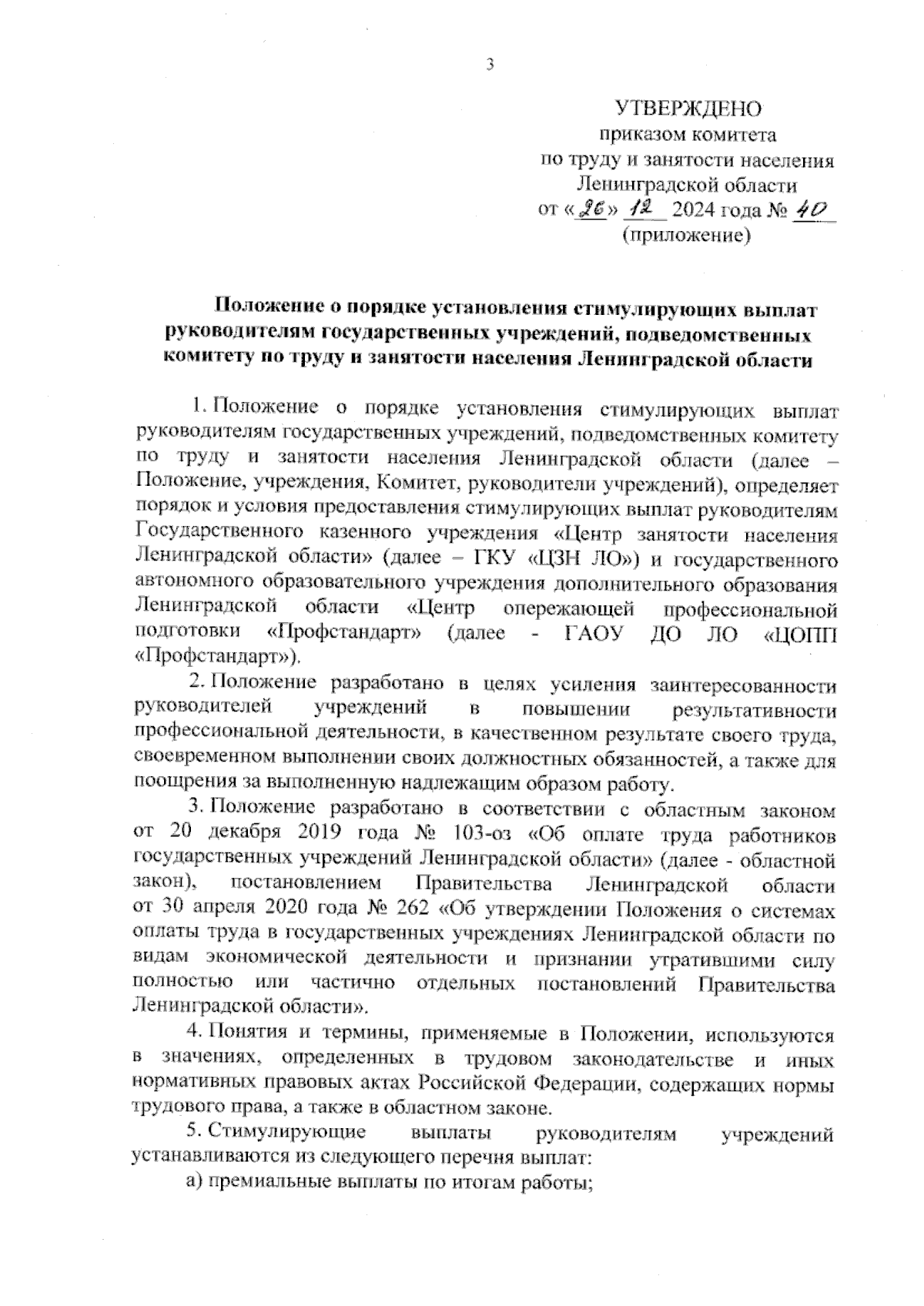 3

УТВЕРЖДЕНО
приказом комитета
по труду и занятости населения
Ленинградской области
от «26» 12 2024 года № 40
(приложение)

Положение о порядке установления стимулирующих выплат руководителям государственных учреждений, подведомственных комитету по труду и занятости населения Ленинградской области

1. Положение о порядке установления стимулирующих выплат руководителям государственных учреждений, подведомственных комитету по труду и занятости населения Ленинградской области (далее – Положение, учреждения, Комитет, руководители учреждений), определяет порядок и условия предоставления стимулирующих выплат руководителям Государственного казенного учреждения «Центр занятости населения Ленинградской области» (далее – ГКУ «ЦЗН ЛО») и государственного автономного образовательного учреждения дополнительного образования Ленинградской области «Центр опережающей профессиональной подготовки «Профстандарт» (далее - ГАОУ ДО ЛО «ЦОПП «Профстандарт»).

2. Положение разработано в целях усиления заинтересованности руководителей учреждений в повышении результативности профессиональной деятельности, в качественном результате своего труда, своевременном выполнении своих должностных обязанностей, а также для поощрения за выполненную надлежащим образом работу.

3. Положение разработано в соответствии с областным законом от 20 декабря 2019 года № 103-оз «Об оплате труда работников государственных учреждений Ленинградской области» (далее - областной закон), постановлением Правительства Ленинградской области от 30 апреля 2020 года № 262 «Об утверждении Положения о системах оплаты труда в государственных учреждениях Ленинградской области по видам экономической деятельности и признании утратившими силу полностью или частично отдельных постановлений Правительства Ленинградской области».

4. Понятия и термины, применяемые в Положении, используются в значениях, определенных в трудовом законодательстве и иных нормативных правовых актах Российской Федерации, содержащих нормы трудового права, а также в областном законе.

5. Стимулирующие выплаты руководителям учреждений устанавливаются из следующего перечня выплат:

а) премиальные выплаты по итогам работы;